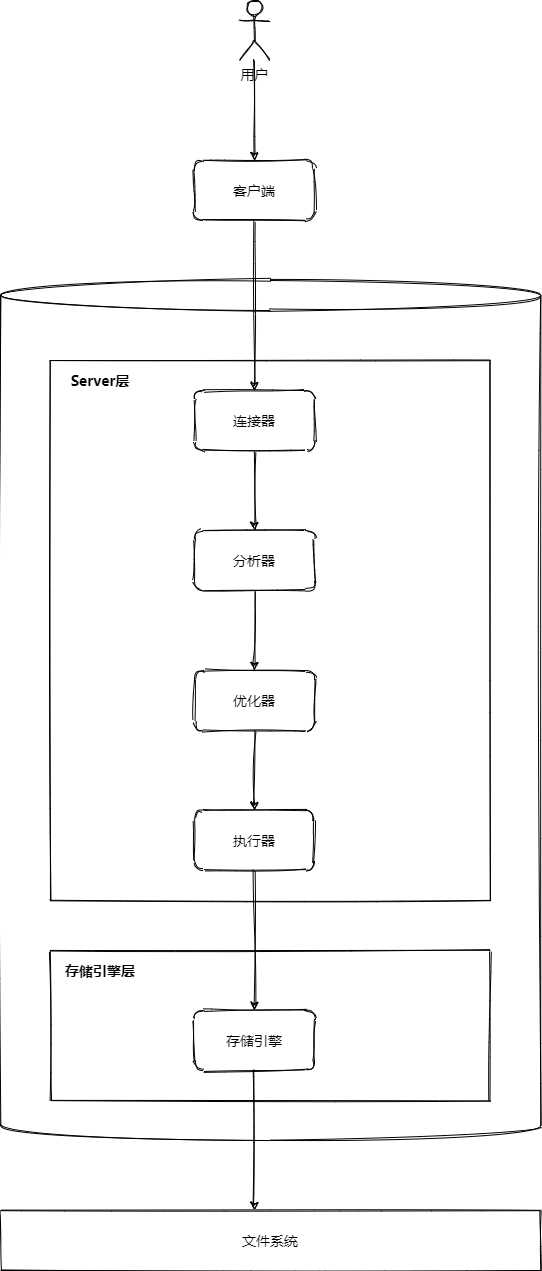 用户

客户端

Server层

连接器

分析器

优化器

执行器

存储引擎层

存储引擎

文件系统